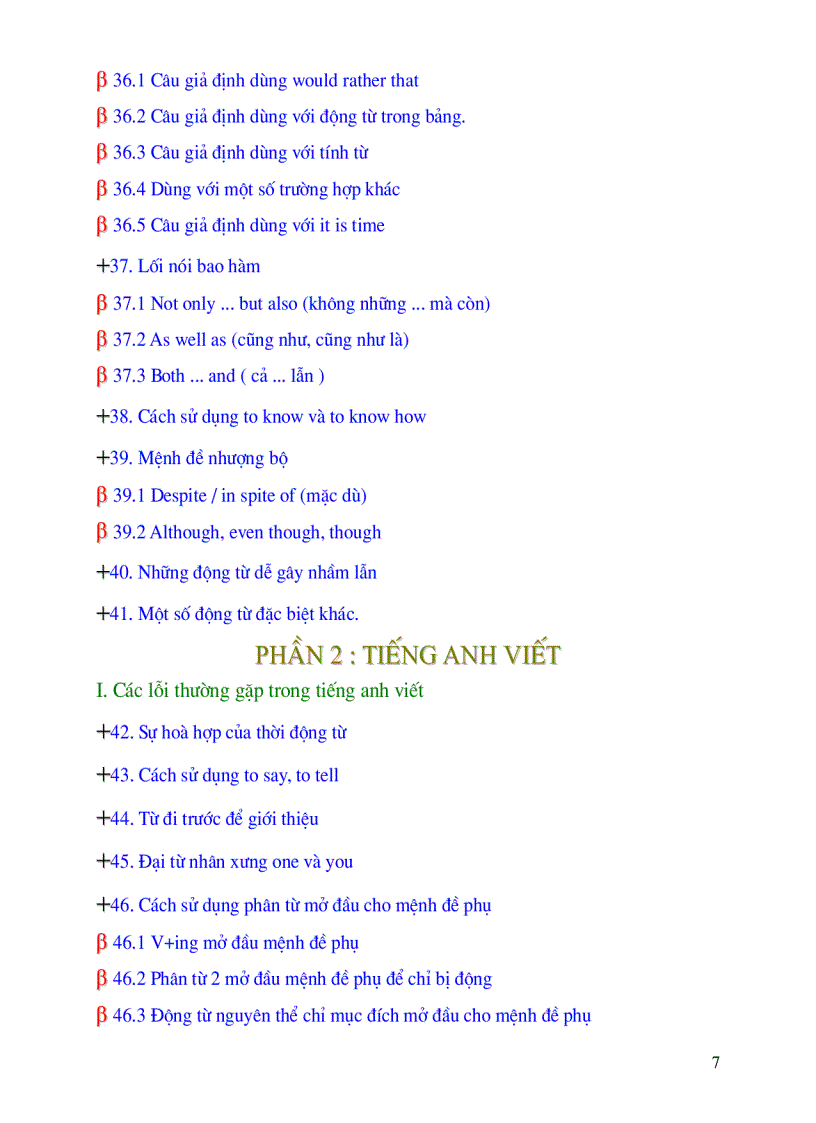 β 36.1 Câu giả định dùng would rather that

β 36.2 Câu giả định dùng với động từ trong bảng.

β 36.3 Câu giả định dùng với tính từ

β 36.4 Dùng với một số trường hợp khác

β 36.5 Câu giả định dùng với it is time

+37. Lối nói bao hàm

β 37.1 Not only ... but also (không những ... mà còn)

β 37.2 As well as (cũng như, cũng như là)

β 37.3 Both ... and ( cả ... lẫn )

+38. Cách sử dụng to know và to know how

+39. Mệnh đề nhượng bộ

β 39.1 Despite / in spite of (mặc dù)

β 39.2 Although, even though, though

+40. Những động từ dễ gây nhầm lẫn

+41. Một số động từ đặc biệt khác.

PHẦN 2 : TIẾNG ANH VIẾT

I. Các lỗi thường gặp trong tiếng anh viết

+42. Sự hoà hợp của thời động từ

+43. Cách sử dụng to say, to tell

+44. Từ đi trước để giới thiệu

+45. Đại từ nhân xưng one và you

+46. Cách sử dụng phân từ mở đầu cho mệnh đề phụ

β 46.1 V+ing mở đầu mệnh đề phụ

β 46.2 Phân từ 2 mở đầu mệnh đề phụ để chỉ bị động

β 46.3 Động từ nguyên thể chỉ mục đích mở đầu cho mệnh đề phụ

7